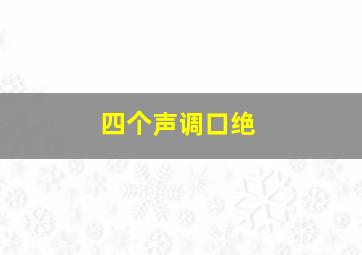 四个声调口绝